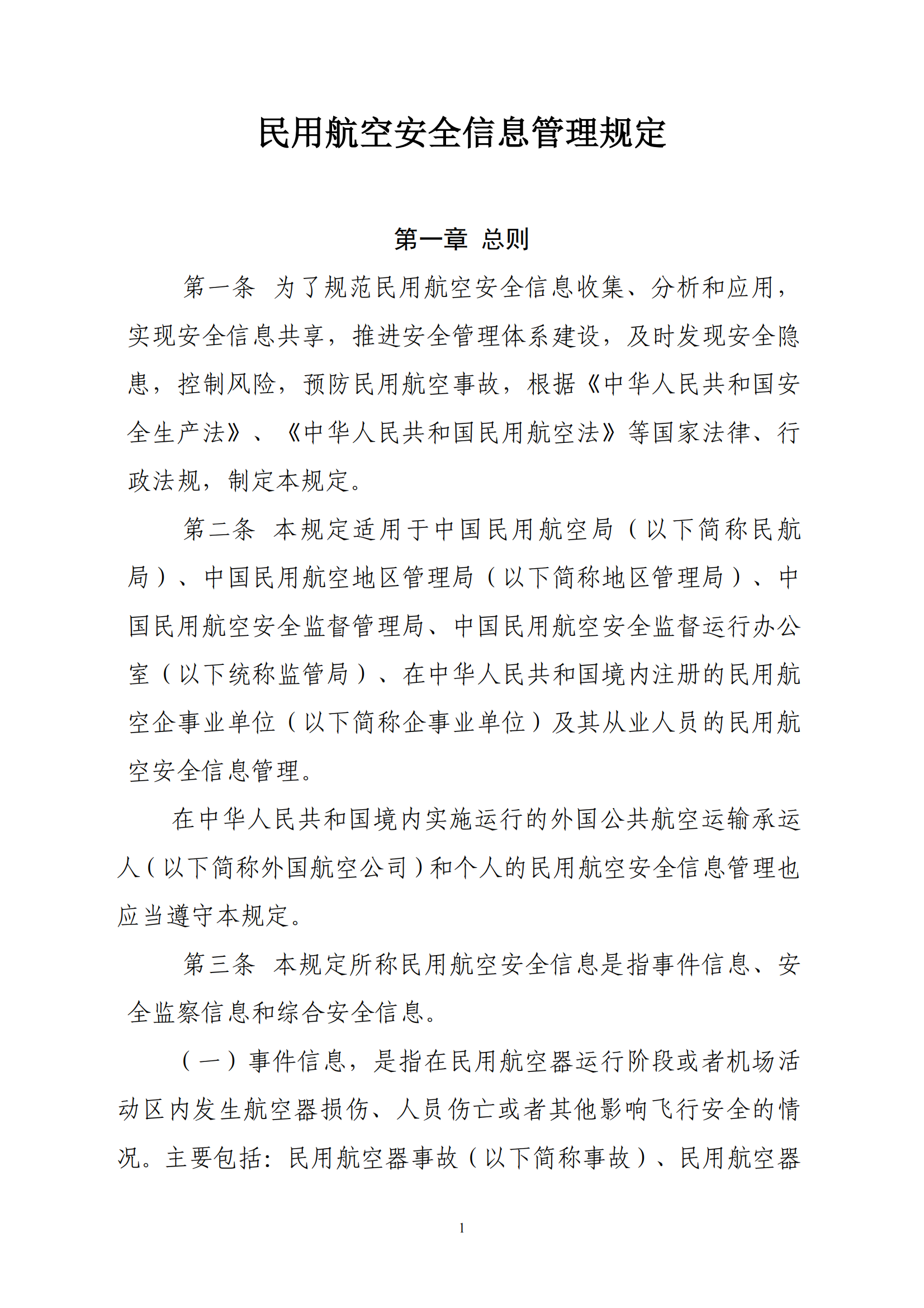 民用航空安全信息管理规定

第一章 总则

第一条 为了规范民用航空安全信息收集、分析和应用，实现安全信息共享，推进安全管理体系建设，及时发现安全隐患，控制风险，预防民用航空事故，根据《中华人民共和国安全生产法》、《中华人民共和国民用航空法》等国家法律、行政法规，制定本规定。

第二条 本规定适用于中国民用航空局（以下简称民航局）、中国民用航空地区管理局（以下简称地区管理局）、中国民用航空安全监督管理局、中国民用航空安全监督运行办公室（以下统称监管局）、在中华人民共和国境内注册的民用航空企事业单位（以下简称企事业单位）及其从业人员的民用航空安全信息管理。

在中华人民共和国境内实施运行的外国公共航空运输承运人（以下简称外国航空公司）和个人的民用航空安全信息管理也应当遵守本规定。

第三条 本规定所称民用航空安全信息是指事件信息、安全监察信息和综合安全信息。

（一）事件信息，是指在民用航空器运行阶段或者机场活动区内发生航空器损伤、人员伤亡或者其他影响飞行安全的情况。主要包括：民用航空器事故（以下简称事故）、民用航空器

1